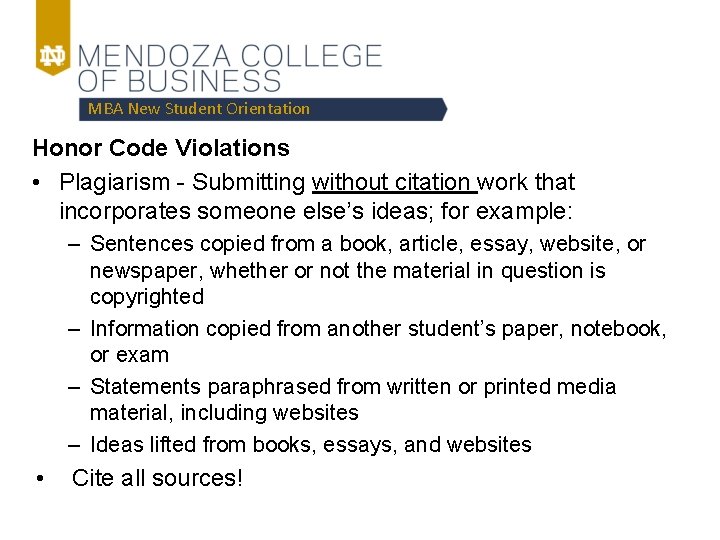 ND MENDOZA COLLEGE OF BUSINESS

MBA New Student Orientation

Honor Code Violations

• Plagiarism - Submitting without citation work that incorporates someone else's ideas; for example:
– Sentences copied from a book, article, essay, website, or newspaper, whether or not the material in question is copyrighted
– Information copied from another student's paper, notebook, or exam
– Statements paraphrased from written or printed media material, including websites
– Ideas lifted from books, essays, and websites
• Cite all sources!